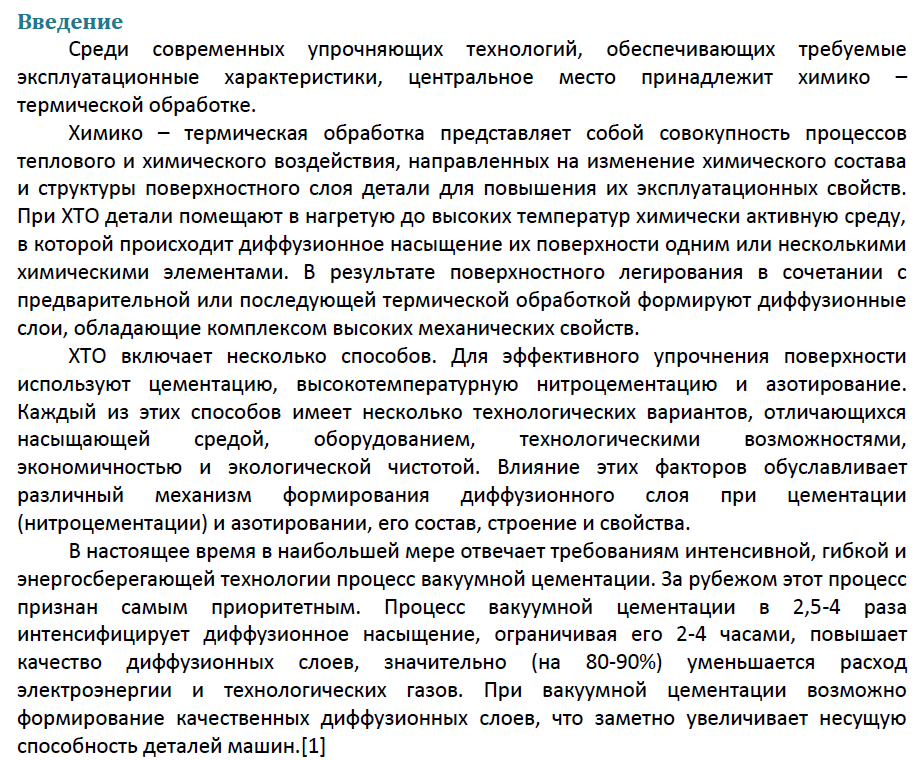 Введение

Среди современных упрочняющих технологий, обеспечивающих требуемые эксплуатационные характеристики, центральное место принадлежит химико – термической обработке.

Химико – термическая обработка представляет собой совокупность процессов теплового и химического воздействия, направленных на изменение химического состава и структуры поверхностного слоя детали для повышения их эксплуатационных свойств. При ХТО детали помещают в нагретую до высоких температур химически активную среду, в которой происходит диффузионное насыщение их поверхности одним или несколькими химическими элементами. В результате поверхностного легирования в сочетании с предварительной или последующей термической обработкой формируют диффузионные слои, обладающие комплексом высоких механических свойств.

ХТО включает несколько способов. Для эффективного упрочнения поверхности используют цементацию, высокотемпературную нитроцементацию и азотирование. Каждый из этих способов имеет несколько технологических вариантов, отличающихся насыщающей средой, оборудованием, технологическими возможностями, экономичностью и экологической чистотой. Влияние этих факторов обуславливает различный механизм формирования диффузионного слоя при цементации (нитроцементации) и азотировании, его состав, строение и свойства.

В настоящее время в наибольшей мере отвечает требованиям интенсивной, гибкой и энергосберегающей технологии процесс вакуумной цементации. За рубежом этот процесс признан самым приоритетным. Процесс вакуумной цементации в 2,5-4 раза интенсифицирует диффузионное насыщение, ограничивая его 2-4 часами, повышает качество диффузионных слоев, значительно (на 80-90%) уменьшается расход электроэнергии и технологических газов. При вакуумной цементации возможно формирование качественных диффузионных слоев, что заметно увеличивает несущую способность деталей машин.[1]